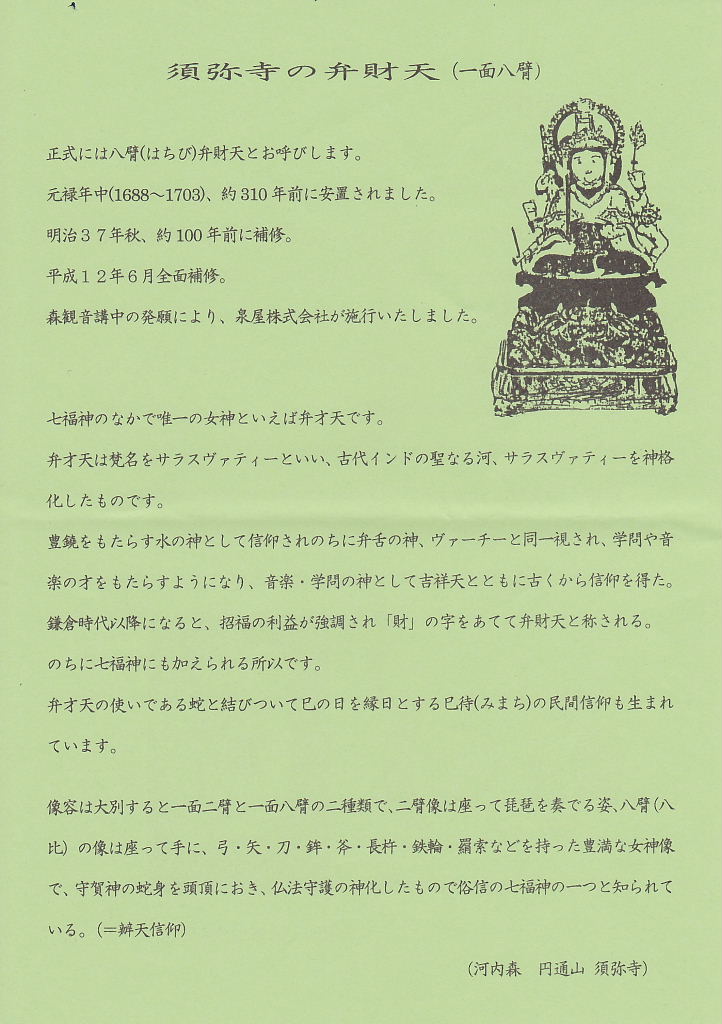 須弥寺の弁財天（一面八臂）

正式には八臂(はちび)弁財天とお呼びします。

元禄年中(1688～1703)、約310年前に安置されました。

明治３７年秋、約100年前に補修。

平成１２年６月全面補修。

森観音講中の発願により、泉屋株式会社が施行いたしました。

七福神のなかで唯一の女神といえば弁才天です。

弁才天は梵名をサラスヴァティーといい、古代インドの聖なる河、サラスヴァティーを神格化したものです。

豊饒をもたらす水の神として信仰されのちに弁舌の神、ヴァーチーと同一視され、学問や音楽の才をもたらすようになり、音楽・学問の神として吉祥天とともに古くから信仰を得た。

鎌倉時代以降になると、招福の利益が強調され「財」の字をあてて弁財天と称される。

のちに七福神にも加えられる所以です。

弁才天の使いである蛇と結びついて巳の日を縁日とする巳待(みまち)の民間信仰も生まれています。

像容は大別すると一面二臂と一面八臂の二種類で、二臂像は座って琵琶を奏でる姿、八臂（八比）の像は座って手に、弓・矢・刀・鉾・斧・長杵・鉄輪・羂索などを持った豊満な女神像で、守賀神の蛇身を頭頂におき、仏法守護の神化したもので俗信の七福神の一つと知られている。(＝辯天信仰)

（河内森　円通山 須弥寺）